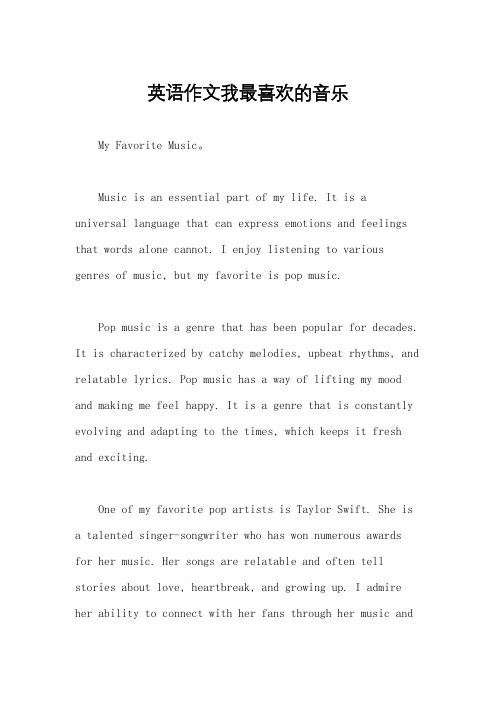 英语作文我最喜欢的音乐

My Favorite Music。

Music is an essential part of my life. It is a universal language that can express emotions and feelings that words alone cannot. I enjoy listening to various genres of music, but my favorite is pop music.

Pop music is a genre that has been popular for decades. It is characterized by catchy melodies, upbeat rhythms, and relatable lyrics. Pop music has a way of lifting my mood and making me feel happy. It is a genre that is constantly evolving and adapting to the times, which keeps it fresh and exciting.

One of my favorite pop artists is Taylor Swift. She is a talented singer-songwriter who has won numerous awards for her music. Her songs are relatable and often tell stories about love, heartbreak, and growing up. I admire her ability to connect with her fans through her music and